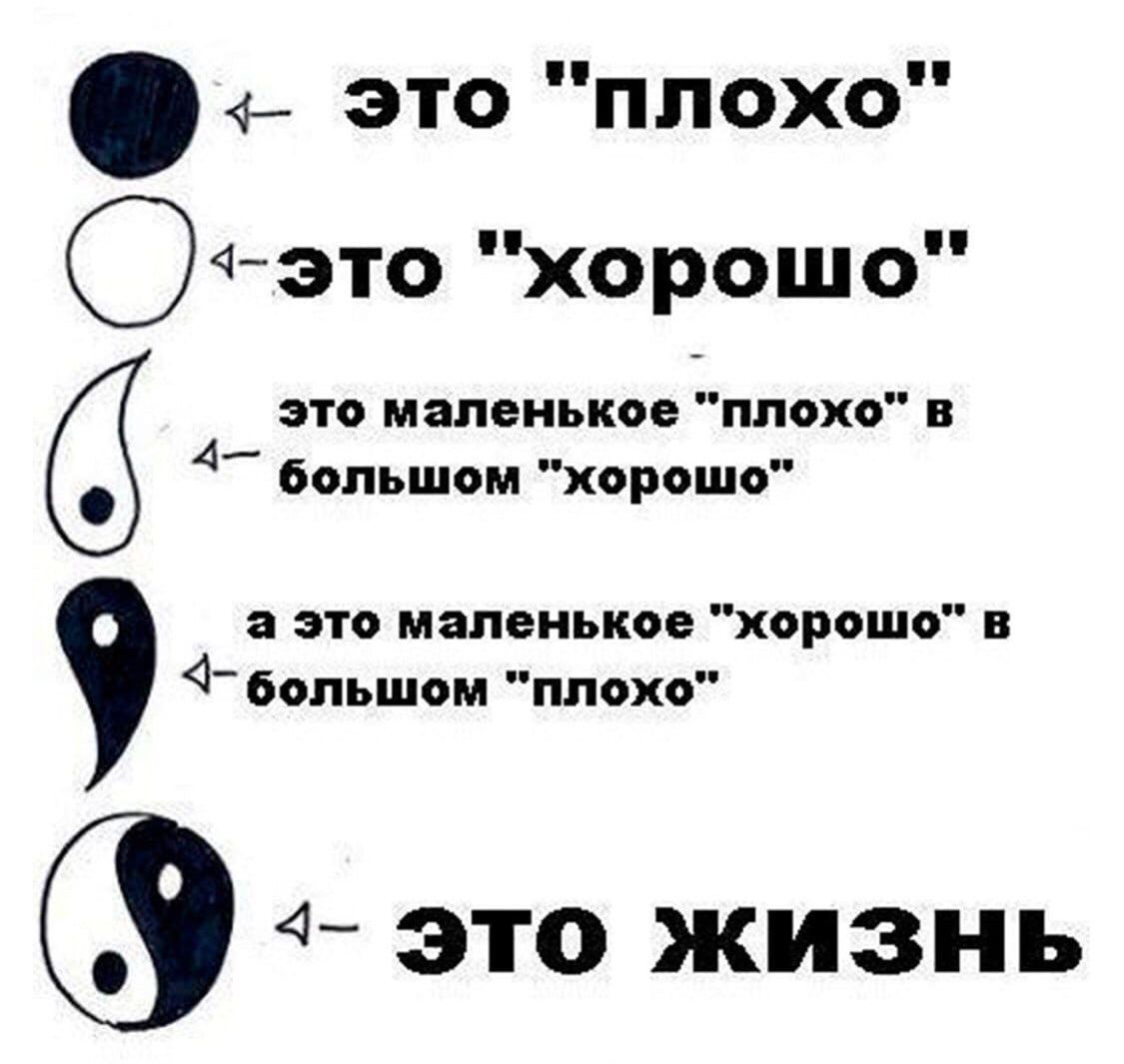 это "плохо"

это "хорошо"

это маленькое "плохо" в большом "хорошо"

а это маленькое "хорошо" в большом "плохо"

это жизнь